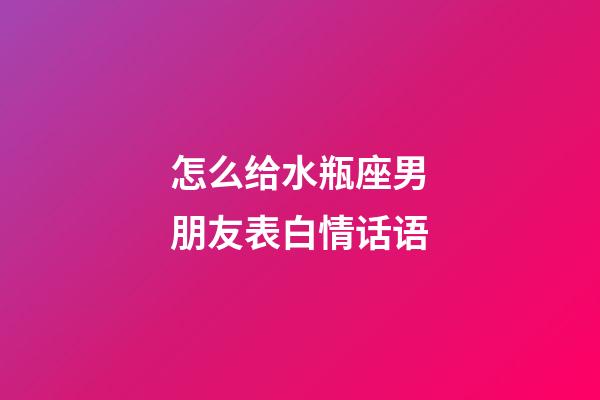 怎么给水瓶座男朋友表白情话语